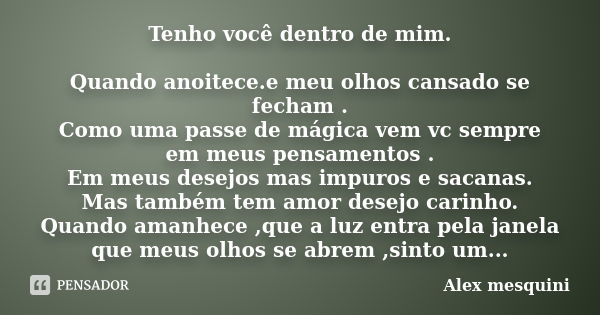 Tenho você dentro de mim.

Quando anoitece.e meu olhos cansado se fecham .
Como uma passe de mágica vem vc sempre em meus pensamentos .
Em meus desejos mas impuros e sacanas.
Mas também tem amor desejo carinho.
Quando amanhece ,que a luz entra pela janela que meus olhos se abrem ,sinto um...

PENSADOR

Alex mesquini